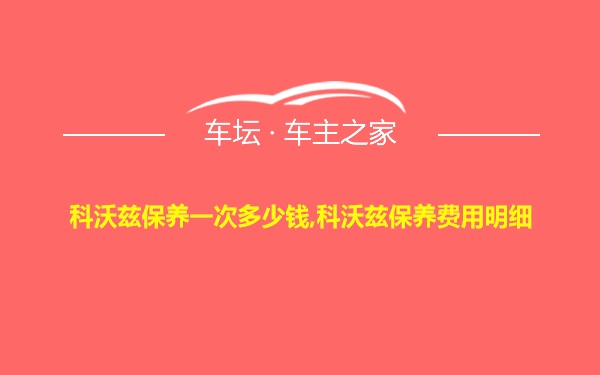 车坛 · 车主之家

科沃兹保养一次多少钱,科沃兹保养费用明细